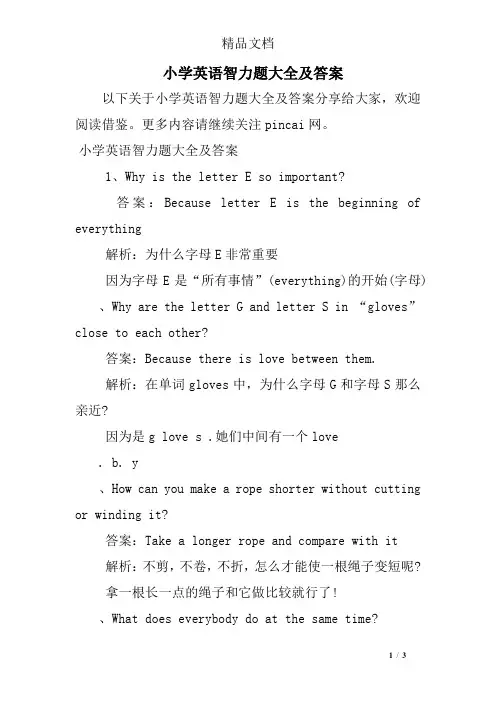 精品文档

小学英语智力题大全及答案

以下关于小学英语智力题大全及答案分享给大家，欢迎阅读借鉴。更多内容请继续关注pincai网。

小学英语智力题大全及答案

1、Why is the letter E so important?

答案：Because letter E is the beginning of everything

解析：为什么字母E非常重要

因为字母E是“所有事情”(everything)的开始(字母)

、Why are the letter G and letter S in “gloves” close to each other?

答案：Because there is love between them.

解析：在单词gloves中，为什么字母G和字母S那么亲近?

因为是g love s .她们中间有一个love

. b. y

、How can you make a rope shorter without cutting or winding it?

答案：Take a longer rope and compare with it

解析：不剪，不卷，不折，怎么才能使一根绳子变短呢?

拿一根长一点的绳子和它做比较就行了!

、What does everybody do at the same time?

1 / 3